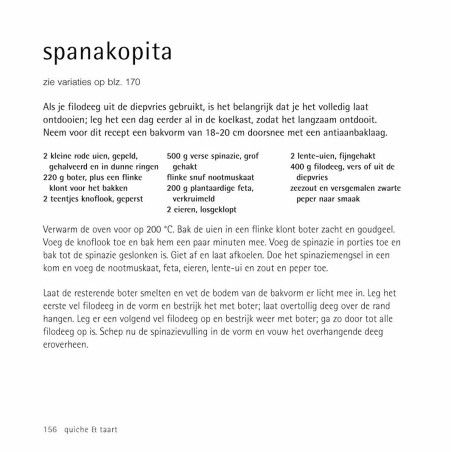 spanakopita

zie variaties op blz. 170

Als je filodeeg uit de diepvries gebruikt, is het belangrijk dat je het volledig laat ontdooien; leg het een dag eerder al in de koelkast, zodat het langzaam ontdooit. Neem voor dit recept een bakvorm van 18-20 cm doorsnee met een antiaanbaklaag.

2 kleine rode uien, gepeld, gehalveerd en in dunne ringen
220 g boter, plus een flinke klont voor het bakken
2 teentjes knoflook, geperst

500 g verse spinazie, grof gehakt
flinke snuf nootmuskaat
200 g plantaardige feta, verkruimeld
2 eieren, losgeklopt

2 lente-uien, fijngehakt
400 g filodeeg, vers of uit de diepvries
zeezout en versgemalen zwarte peper naar smaak

Verwarm de oven voor op 200 °C. Bak de uien in een flinke klont boter zacht en goudgeel. Voeg de knoflook toe en bak hem een paar minuten mee. Voeg de spinazie in porties toe en bak tot de spinazie geslonken is. Giet af en laat afkoelen. Doe het spinaziemengsel in een kom en voeg de nootmuskaat, feta, eieren, lente-ui en zout en peper toe.

Laat de resterende boter smelten en vet de bodem van de bakvorm er licht mee in. Leg het eerste vel filodeeg in de vorm en bestrijk het met boter; laat overtollig deeg over de rand hangen. Leg er een volgend vel filodeeg op en bestrijk weer met boter; ga zo door tot alle filodeeg op is. Schep nu de spinazievulling in de vorm en vouw het overhangende deeg eroverheen.

156 quiche & taart